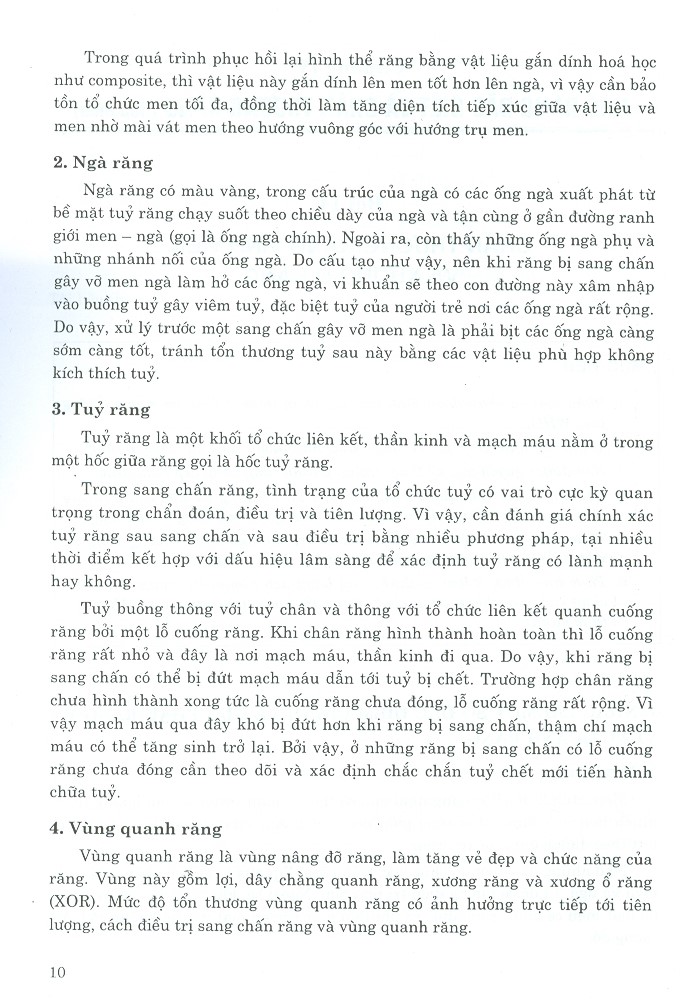 Trong quá trình phục hồi lại hình thể răng bằng vật liệu gắn dính hoá học như composite, thì vật liệu này gắn dính lên men tốt hơn lên ngà, vì vậy cần bảo tồn tổ chức men tối đa, đồng thời làm tăng diện tích tiếp xúc giữa vật liệu và men nhờ mài vát men theo hướng vuông góc với hướng trụ men.

2. Ngà răng

Ngà răng có màu vàng, trong cấu trúc của ngà có các ống ngà xuất phát từ bề mặt tuỷ răng chạy suốt theo chiều dày của ngà và tận cùng ở gần đường ranh giới men – ngà (gọi là ống ngà chính). Ngoài ra, còn thấy những ống ngà phụ và những nhánh nối của ống ngà. Do cấu tạo như vậy, nên khi răng bị sang chấn gây vỡ men ngà làm hở các ống ngà, vi khuẩn sẽ theo con đường này xâm nhập vào buồng tuỷ gây viêm tuỷ, đặc biệt tuỷ của người trẻ nơi các ống ngà rất rộng. Do vậy, xử lý trước một sang chấn gây vỡ men ngà là phải bịt các ống ngà càng sớm càng tốt, tránh tổn thương tuỷ sau này bằng các vật liệu phù hợp không kích thích tuỷ.

3. Tuỷ răng

Tuỷ răng là một khối tổ chức liên kết, thần kinh và mạch máu nằm ở trong một hốc giữa răng gọi là hốc tuỷ răng.

Trong sang chấn răng, tình trạng của tổ chức tuỷ có vai trò cực kỳ quan trọng trong chẩn đoán, điều trị và tiên lượng. Vì vậy, cần đánh giá chính xác tuỷ răng sau sang chấn và sau điều trị bằng nhiều phương pháp, tại nhiều thời điểm kết hợp với dấu hiệu lâm sàng để xác định tuỷ răng có lành mạnh hay không.

Tuỷ buồng thông với tuỷ chân và thông với tổ chức liên kết quanh cuống răng bởi một lỗ cuống răng. Khi chân răng hình thành hoàn toàn thì lỗ cuống răng rất nhỏ và đây là nơi mạch máu, thần kinh đi qua. Do vậy, khi răng bị sang chấn có thể bị đứt mạch máu dẫn tới tuỷ bị chết. Trường hợp chân răng chưa hình thành xong tức là cuống răng chưa đóng, lỗ cuống răng rất rộng. Vì vậy mạch máu qua đây khó bị đứt hơn khi răng bị sang chấn, thậm chí mạch máu có thể tăng sinh trở lại. Bởi vậy, ở những răng bị sang chấn có lỗ cuống răng chưa đóng cần theo dõi và xác định chắc chắn tuỷ chết mới tiến hành chữa tuỷ.

4. Vùng quanh răng

Vùng quanh răng là vùng nâng đỡ răng, làm tăng vẻ đẹp và chức năng của răng. Vùng này gồm lợi, dây chằng quanh răng, xương răng và xương ổ răng (XOR). Mức độ tổn thương vùng quanh răng có ảnh hưởng trực tiếp tới tiên lượng, cách điều trị sang chấn răng và vùng quanh răng.

10